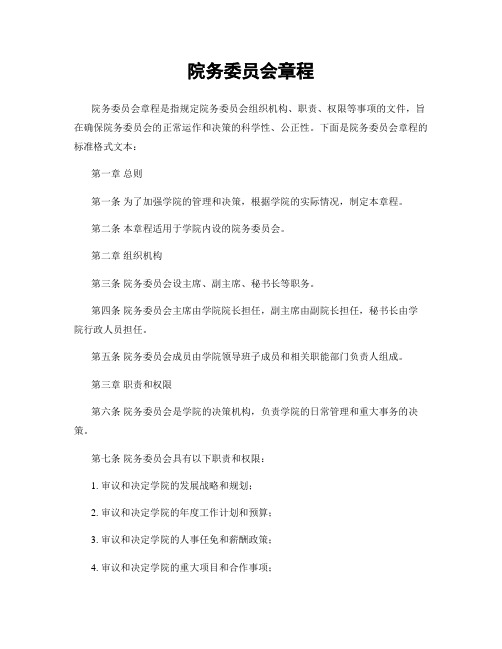 院务委员会章程

院务委员会章程是指规定院务委员会组织机构、职责、权限等事项的文件，旨在确保院务委员会的正常运作和决策的科学性、公正性。下面是院务委员会章程的标准格式文本：

第一章 总则

第一条 为了加强学院的管理和决策，根据学院的实际情况，制定本章程。

第二条 本章程适用于学院内设的院务委员会。

第二章 组织机构

第三条 院务委员会设主席、副主席、秘书长等职务。

第四条 院务委员会主席由学院院长担任，副主席由副院长担任，秘书长由学院行政人员担任。

第五条 院务委员会成员由学院领导班子成员和相关职能部门负责人组成。

第三章 职责和权限

第六条 院务委员会是学院的决策机构，负责学院的日常管理和重大事务的决策。

第七条 院务委员会具有以下职责和权限：

1. 审议和决定学院的发展战略和规划；

2. 审议和决定学院的年度工作计划和预算；

3. 审议和决定学院的人事任免和薪酬政策；

4. 审议和决定学院的重大项目和合作事项；